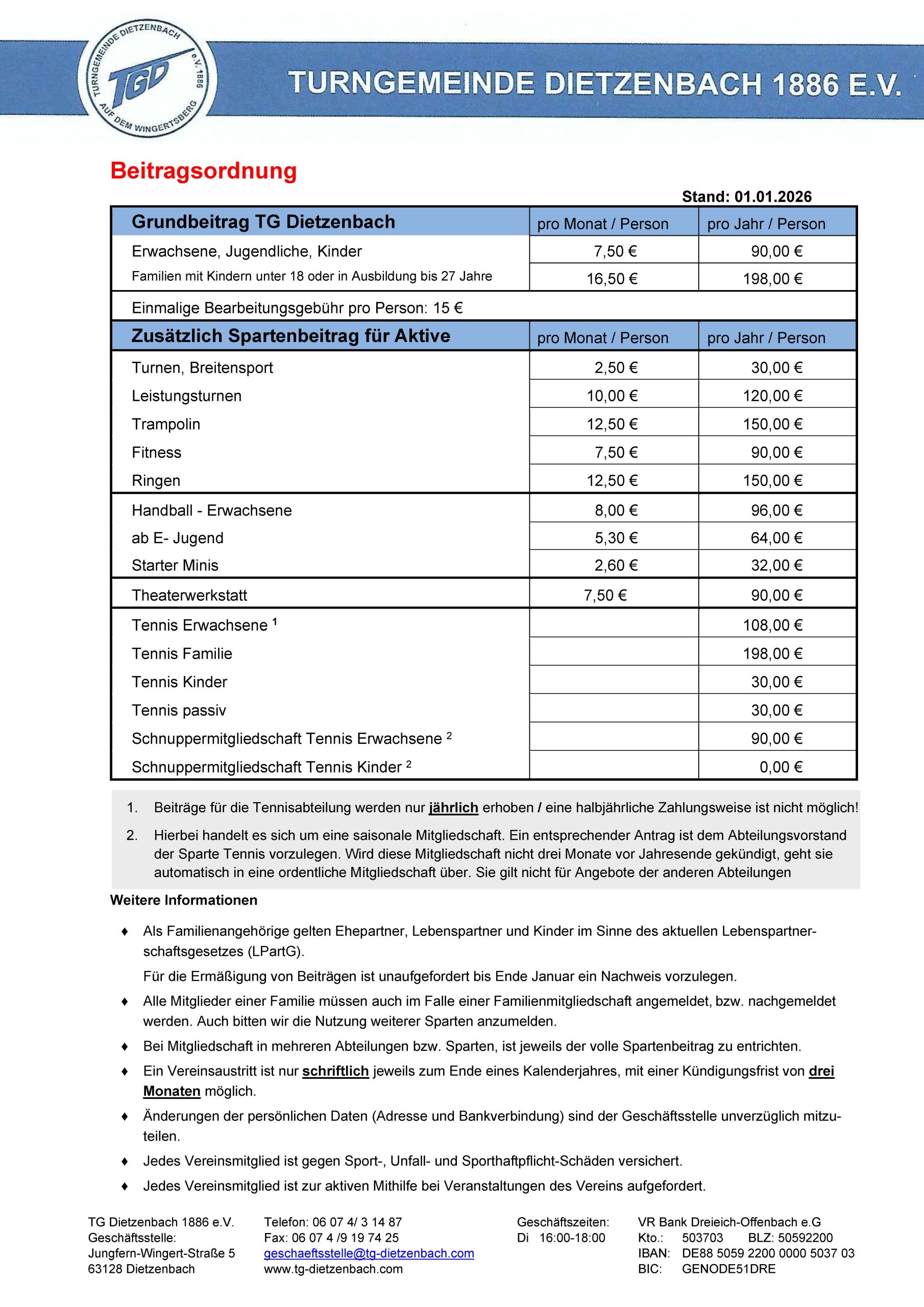 TURNGEMEINDE DIETZENBACH e.V. 1886 AUF DEM WINGERTSBERG TGD

TURNGEMEINDE DIETZENBACH 1886 E.V.

Beitragsordnung

Stand: 01.01.2026

| Grundbeitrag TG Dietzenbach | pro Monat / Person | pro Jahr / Person |
|---|---|---|
| Erwachsene, Jugendliche, Kinder | 7,50 € | 90,00 € |
| Familien mit Kindern unter 18 oder in Ausbildung bis 27 Jahre | 16,50 € | 198,00 € |
| Einmalige Bearbeitungsgebühr pro Person: 15 € | | |
| Zusätzlich Spartenbeitrag für Aktive | pro Monat / Person | pro Jahr / Person |
| Turnen, Breitensport | 2,50 € | 30,00 € |
| Leistungsturnen | 10,00 € | 120,00 € |
| Trampolin | 12,50 € | 150,00 € |
| Fitness | 7,50 € | 90,00 € |
| Ringen | 12,50 € | 150,00 € |
| Handball - Erwachsene | 8,00 € | 96,00 € |
| ab E- Jugend | 5,30 € | 64,00 € |
| Starter Minis | 2,60 € | 32,00 € |
| Theaterwerkstatt | 7,50 € | 90,00 € |
| Tennis Erwachsene $^1$ | | 108,00 € |
| Tennis Familie | | 198,00 € |
| Tennis Kinder | | 30,00 € |
| Tennis passiv | | 30,00 € |
| Schnuppermitgliedschaft Tennis Erwachsene $^2$ | | 90,00 € |
| Schnuppermitgliedschaft Tennis Kinder $^2$ | | 0,00 € |

1. Beiträge für die Tennisabteilung werden nur jährlich erhoben / eine halbjährliche Zahlungsweise ist nicht möglich!

2. Hierbei handelt es sich um eine saisonale Mitgliedschaft. Ein entsprechender Antrag ist dem Abteilungsvorstand der Sparte Tennis vorzulegen. Wird diese Mitgliedschaft nicht drei Monate vor Jahresende gekündigt, geht sie automatisch in eine ordentliche Mitgliedschaft über. Sie gilt nicht für Angebote der anderen Abteilungen

Weitere Informationen

♦ Als Familienangehörige gelten Ehepartner, Lebenspartner und Kinder im Sinne des aktuellen Lebenspartnerschaftsgesetzes (LPartG).
Für die Ermäßigung von Beiträgen ist unaufgefordert bis Ende Januar ein Nachweis vorzulegen.

♦ Alle Mitglieder einer Familie müssen auch im Falle einer Familienmitgliedschaft angemeldet, bzw. nachgemeldet werden. Auch bitten wir die Nutzung weiterer Sparten anzumelden.

♦ Bei Mitgliedschaft in mehreren Abteilungen bzw. Sparten, ist jeweils der volle Spartenbeitrag zu entrichten.

♦ Ein Vereinsaustritt ist nur schriftlich jeweils zum Ende eines Kalenderjahres, mit einer Kündigungsfrist von drei Monaten möglich.

♦ Änderungen der persönlichen Daten (Adresse und Bankverbindung) sind der Geschäftsstelle unverzüglich mitzuteilen.

♦ Jedes Vereinsmitglied ist gegen Sport-, Unfall- und Sporthaftpflicht-Schäden versichert.

♦ Jedes Vereinsmitglied ist zur aktiven Mithilfe bei Veranstaltungen des Vereins aufgefordert.

TG Dietzenbach 1886 e.V.
Geschäftsstelle:
Jungfern-Wingert-Straße 5
63128 Dietzenbach

Telefon: 06 07 4/ 3 14 87
Fax: 06 07 4 /9 19 74 25
geschaeftsstelle@tg-dietzenbach.com
www.tg-dietzenbach.com

Geschäftszeiten:
Di 16:00-18:00

VR Bank Dreieich-Offenbach e.G
Kto.: 503703 BLZ: 50592200
IBAN: DE88 5059 2200 0000 5037 03
BIC: GENODE51DRE